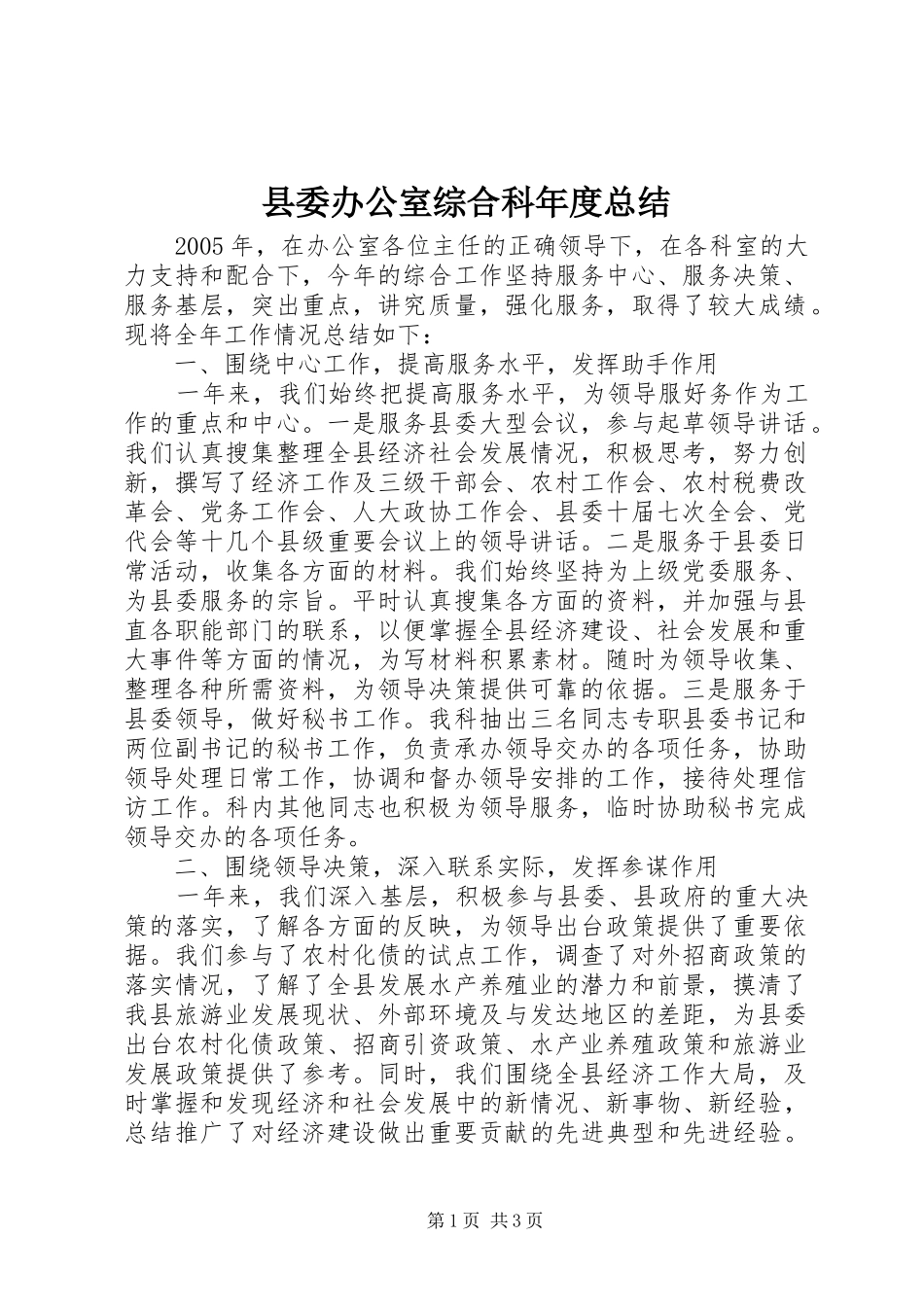 县委办公室综合科年度总结

2005年，在办公室各位主任的正确领导下，在各科室的大力支持和配合下，今年的综合工作坚持服务中心、服务决策、服务基层，突出重点，讲究质量，强化服务，取得了较大成绩。现将全年工作情况总结如下：

一、围绕中心工作，提高服务水平，发挥助手作用

一年来，我们始终把提高服务水平，为领导服好务作为工作的重点和中心。一是服务县委大型会议，参与起草领导讲话。我们认真搜集整理全县经济社会发展情况，积极思考，努力创新，撰写了经济工作及三级干部会、农村工作会、农村税费改革会、党务工作会、人大政协工作会、县委十届七次全会、党代会等十几个县级重要会议上的领导讲话。二是服务于县委日常活动，收集各方面的材料。我们始终坚持为上级党委服务、为县委服务的宗旨。平时认真搜集各方面的资料，并加强与县直各职能部门的联系，以便掌握全县经济建设、社会发展和重大事件等方面的情况，为写材料积累素材。随时为领导收集、整理各种所需资料，为领导决策提供可靠的依据。三是服务于县委领导，做好秘书工作。我科抽出三名同志专职县委书记和两位副书记的秘书工作，负责承办领导交办的各项任务，协助领导处理日常工作，协调和督办领导安排的工作，接待处理信访工作。科内其他同志也积极为领导服务，临时协助秘书完成领导交办的各项任务。

二、围绕领导决策，深入联系实际，发挥参谋作用

一年来，我们深入基层，积极参与县委、县政府的重大决策的落实，了解各方面的反映，为领导出台政策提供了重要依据。我们参与了农村化债的试点工作，调查了对外招商政策的落实情况，了解了全县发展水产养殖业的潜力和前景，摸清了我县旅游业发展现状、外部环境及与发达地区的差距，为县委出台农村化债政策、招商引资政策、水产业养殖政策和旅游业发展政策提供了参考。同时，我们围绕全县经济工作大局，及时掌握和发现经济和社会发展中的新情况、新事物、新经验，总结推广了对经济建设做出重要贡献的先进典型和先进经验。

第1页 共3页